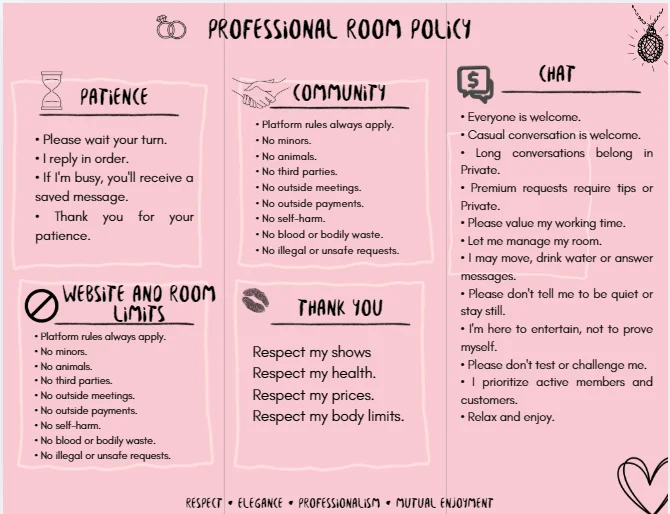 PROFESSIONAL ROOM POLICY

PATIENCE

• Please wait your turn.
• I reply in order.
• If I'm busy, you'll receive a saved message.
• Thank you for your patience.

WEBSITE AND ROOM LIMITS

• Platform rules always apply.
• No minors.
• No animals.
• No third parties.
• No outside meetings.
• No outside payments.
• No self-harm.
• No blood or bodily waste.
• No illegal or unsafe requests.

COMMUNITY

• Platform rules always apply.
• No minors.
• No animals.
• No third parties.
• No outside meetings.
• No outside payments.
• No self-harm.
• No blood or bodily waste.
• No illegal or unsafe requests.

THANK YOU

Respect my shows
Respect my health.
Respect my prices.
Respect my body limits.

CHAT

• Everyone is welcome.
• Casual conversation is welcome.
• Long conversations belong in Private.
• Premium requests require tips or Private.
• Please value my working time.
• Let me manage my room.
• I may move, drink water or answer messages.
• Please don't tell me to be quiet or stay still.
• I'm here to entertain, not to prove myself.
• Please don't test or challenge me.
• I prioritize active members and customers.
• Relax and enjoy.

RESPECT • ELEGANCE • PROFESSIONALISM • MUTUAL ENJOYMENT